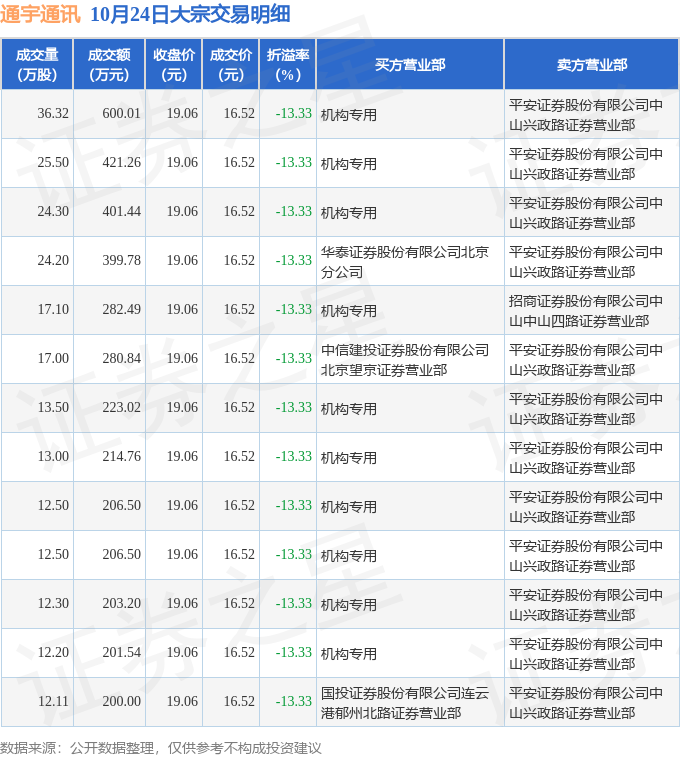 通宇通讯 10月24日大宗交易明细

| 成交量（万股） | 成交额（万元） | 收盘价（元） | 成交价（元） | 折溢率（%） | 买方营业部 | 卖方营业部 |
|---|---|---|---|---|---|---|
| 36.32 | 600.01 | 19.06 | 16.52 | -13.33 | 机构专用 | 平安证券股份有限公司中山兴政路证券营业部 |
| 25.50 | 421.26 | 19.06 | 16.52 | -13.33 | 机构专用 | 平安证券股份有限公司中山兴政路证券营业部 |
| 24.30 | 401.44 | 19.06 | 16.52 | -13.33 | 机构专用 | 平安证券股份有限公司中山兴政路证券营业部 |
| 24.20 | 399.78 | 19.06 | 16.52 | -13.33 | 华泰证券股份有限公司北京分公司 | 平安证券股份有限公司中山兴政路证券营业部 |
| 17.10 | 282.49 | 19.06 | 16.52 | -13.33 | 机构专用 | 招商证券股份有限公司中山中山四路证券营业部 |
| 17.00 | 280.84 | 19.06 | 16.52 | -13.33 | 中信建投证券股份有限公司北京望京证券营业部 | 平安证券股份有限公司中山兴政路证券营业部 |
| 13.50 | 223.02 | 19.06 | 16.52 | -13.33 | 机构专用 | 平安证券股份有限公司中山兴政路证券营业部 |
| 13.00 | 214.76 | 19.06 | 16.52 | -13.33 | 机构专用 | 平安证券股份有限公司中山兴政路证券营业部 |
| 12.50 | 206.50 | 19.06 | 16.52 | -13.33 | 机构专用 | 平安证券股份有限公司中山兴政路证券营业部 |
| 12.50 | 206.50 | 19.06 | 16.52 | -13.33 | 机构专用 | 平安证券股份有限公司中山兴政路证券营业部 |
| 12.30 | 203.20 | 19.06 | 16.52 | -13.33 | 机构专用 | 平安证券股份有限公司中山兴政路证券营业部 |
| 12.20 | 201.54 | 19.06 | 16.52 | -13.33 | 机构专用 | 平安证券股份有限公司中山兴政路证券营业部 |
| 12.11 | 200.00 | 19.06 | 16.52 | -13.33 | 国投证券股份有限公司连云港郁州北路证券营业部 | 平安证券股份有限公司中山兴政路证券营业部 |

数据来源：公开数据整理，仅供参考不构成投资建议